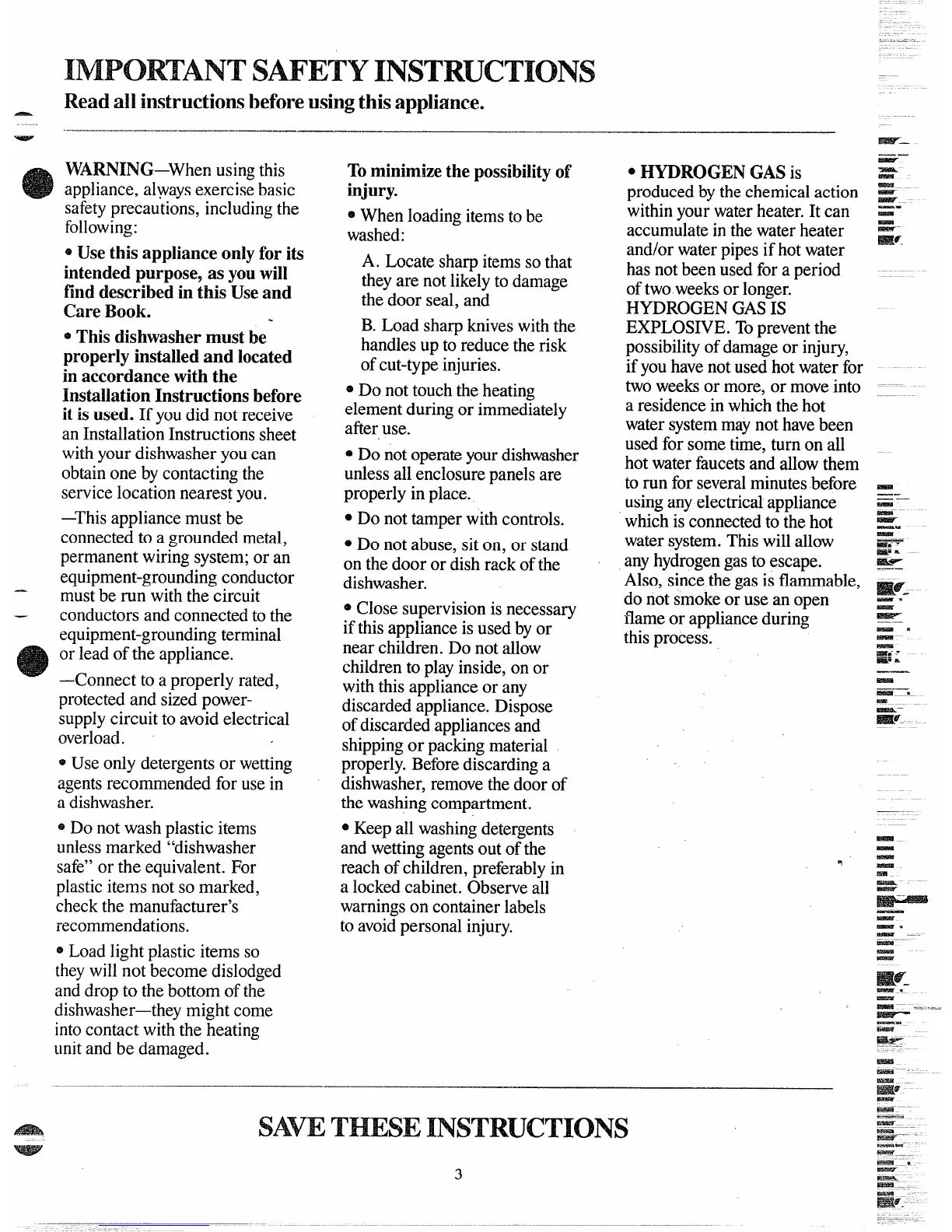 IMPORTANT SAFETY INSTRUCTIONS

Read all instructions before using this appliance.

WARNING—When using this appliance, always exercise basic safety precautions, including the following:

• Use this appliance only for its intended purpose, as you will find described in this Use and Care Book.

• This dishwasher must be properly installed and located in accordance with the Installation Instructions before it is used. If you did not receive an Installation Instructions sheet with your dishwasher you can obtain one by contacting the service location nearest you.

—This appliance must be connected to a grounded metal, permanent wiring system; or an equipment-grounding conductor must be run with the circuit conductors and connected to the equipment-grounding terminal or lead of the appliance.

—Connect to a properly rated, protected and sized power-supply circuit to avoid electrical overload.

• Use only detergents or wetting agents recommended for use in a dishwasher.

• Do not wash plastic items unless marked "dishwasher safe" or the equivalent. For plastic items not so marked, check the manufacturer's recommendations.

• Load light plastic items so they will not become dislodged and drop to the bottom of the dishwasher—they might come into contact with the heating unit and be damaged.

To minimize the possibility of injury.

• When loading items to be washed:

A. Locate sharp items so that they are not likely to damage the door seal, and

B. Load sharp knives with the handles up to reduce the risk of cut-type injuries.

• Do not touch the heating element during or immediately after use.

• Do not operate your dishwasher unless all enclosure panels are properly in place.

• Do not tamper with controls.

• Do not abuse, sit on, or stand on the door or dish rack of the dishwasher.

• Close supervision is necessary if this appliance is used by or near children. Do not allow children to play inside, on or with this appliance or any discarded appliance. Dispose of discarded appliances and shipping or packing material properly. Before discarding a dishwasher, remove the door of the washing compartment.

• Keep all washing detergents and wetting agents out of the reach of children, preferably in a locked cabinet. Observe all warnings on container labels to avoid personal injury.

• HYDROGEN GAS is produced by the chemical action within your water heater. It can accumulate in the water heater and/or water pipes if hot water has not been used for a period of two weeks or longer. HYDROGEN GAS IS EXPLOSIVE. To prevent the possibility of damage or injury, if you have not used hot water for two weeks or more, or move into a residence in which the hot water system may not have been used for some time, turn on all hot water faucets and allow them to run for several minutes before using any electrical appliance which is connected to the hot water system. This will allow any hydrogen gas to escape. Also, since the gas is flammable, do not smoke or use an open flame or appliance during this process.

SAVE THESE INSTRUCTIONS

3